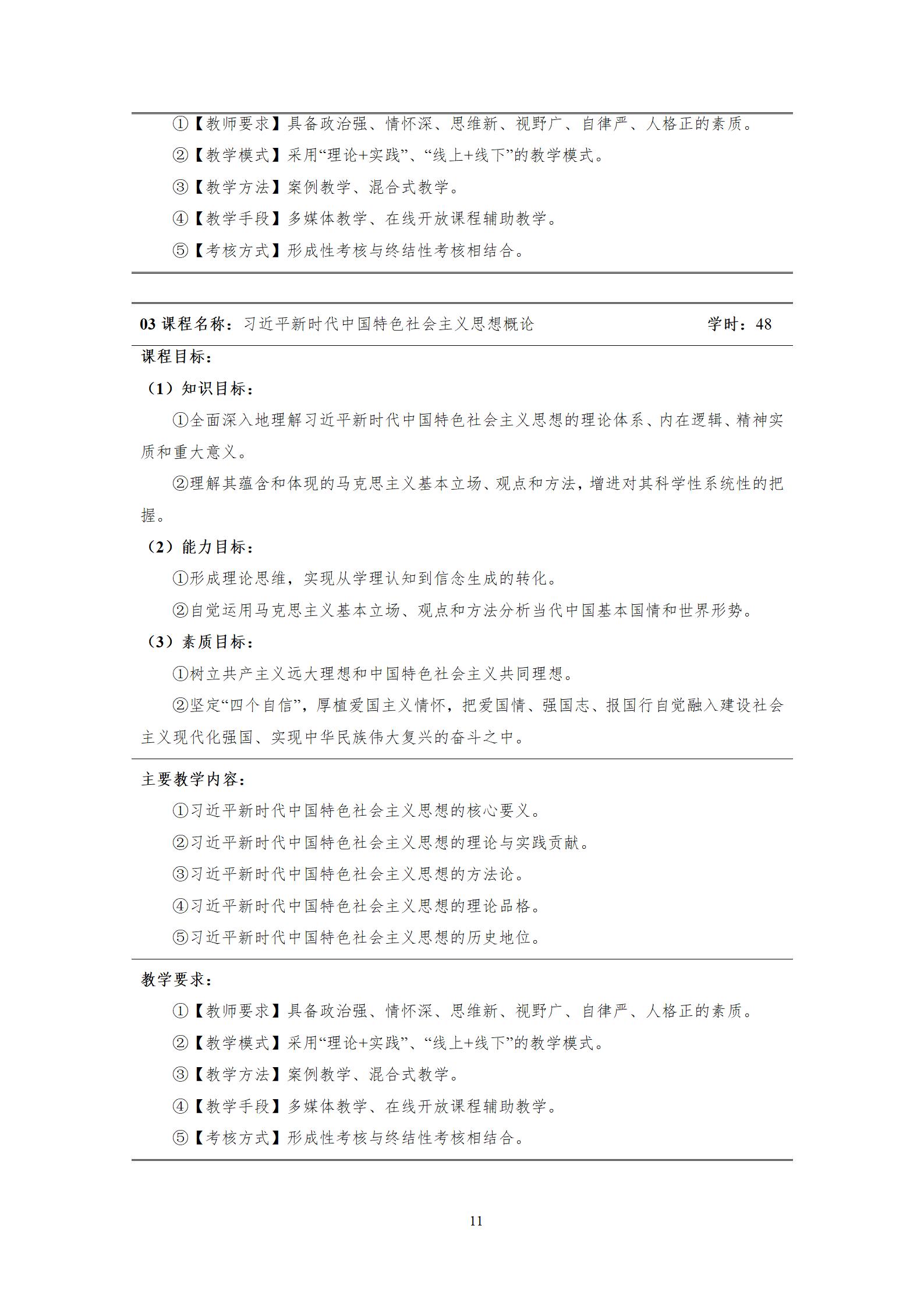 ①【教师要求】具备政治强、情怀深、思维新、视野广、自律严、人格正的素质。

②【教学模式】采用“理论+实践”、“线上+线下”的教学模式。

③【教学方法】案例教学、混合式教学。

④【教学手段】多媒体教学、在线开放课程辅助教学。

⑤【考核方式】形成性考核与终结性考核相结合。

03课程名称：习近平新时代中国特色社会主义思想概论 学时：48

课程目标：

（1）知识目标：

①全面深入地理解习近平新时代中国特色社会主义思想的理论体系、内在逻辑、精神实质和重大意义。

②理解其蕴含和体现的马克思主义基本立场、观点和方法，增进对其科学性系统性的把握。

（2）能力目标：

①形成理论思维，实现从学理认知到信念生成的转化。

②自觉运用马克思主义基本立场、观点和方法分析当代中国基本国情和世界形势。

（3）素质目标：

①树立共产主义远大理想和中国特色社会主义共同理想。

②坚定“四个自信”，厚植爱国主义情怀，把爱国情、强国志、报国行自觉融入建设社会主义现代化强国、实现中华民族伟大复兴的奋斗之中。

主要教学内容：

①习近平新时代中国特色社会主义思想的核心要义。

②习近平新时代中国特色社会主义思想的理论与实践贡献。

③习近平新时代中国特色社会主义思想的方法论。

④习近平新时代中国特色社会主义思想的理论品格。

⑤习近平新时代中国特色社会主义思想的历史地位。

教学要求：

①【教师要求】具备政治强、情怀深、思维新、视野广、自律严、人格正的素质。

②【教学模式】采用“理论+实践”、“线上+线下”的教学模式。

③【教学方法】案例教学、混合式教学。

④【教学手段】多媒体教学、在线开放课程辅助教学。

⑤【考核方式】形成性考核与终结性考核相结合。

11